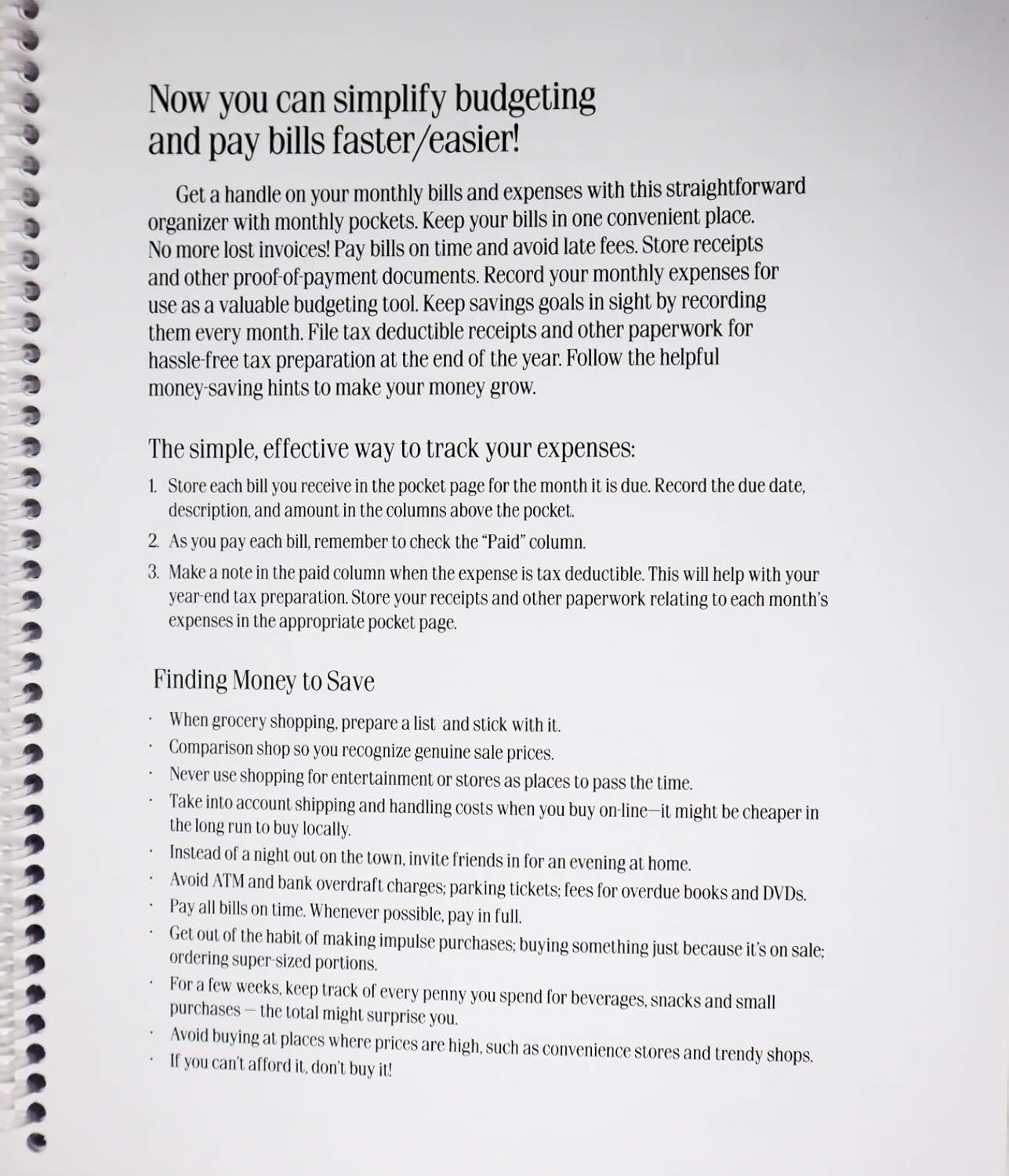 Now you can simplify budgeting and pay bills faster/easier!

Get a handle on your monthly bills and expenses with this straightforward organizer with monthly pockets. Keep your bills in one convenient place. No more lost invoices! Pay bills on time and avoid late fees. Store receipts and other proof-of-payment documents. Record your monthly expenses for use as a valuable budgeting tool. Keep savings goals in sight by recording them every month. File tax deductible receipts and other paperwork for hassle-free tax preparation at the end of the year. Follow the helpful money-saving hints to make your money grow.

The simple, effective way to track your expenses:

1. Store each bill you receive in the pocket page for the month it is due. Record the due date, description, and amount in the columns above the pocket.
2. As you pay each bill, remember to check the "Paid" column.
3. Make a note in the paid column when the expense is tax deductible. This will help with your year-end tax preparation. Store your receipts and other paperwork relating to each month's expenses in the appropriate pocket page.

Finding Money to Save

· When grocery shopping, prepare a list and stick with it.
· Comparison shop so you recognize genuine sale prices.
· Never use shopping for entertainment or stores as places to pass the time.
· Take into account shipping and handling costs when you buy on-line—it might be cheaper in the long run to buy locally.
· Instead of a night out on the town, invite friends in for an evening at home.
· Avoid ATM and bank overdraft charges; parking tickets; fees for overdue books and DVDs.
· Pay all bills on time. Whenever possible, pay in full.
· Get out of the habit of making impulse purchases; buying something just because it's on sale; ordering super-sized portions.
· For a few weeks, keep track of every penny you spend for beverages, snacks and small purchases — the total might surprise you.
· Avoid buying at places where prices are high, such as convenience stores and trendy shops.
· If you can't afford it, don't buy it!